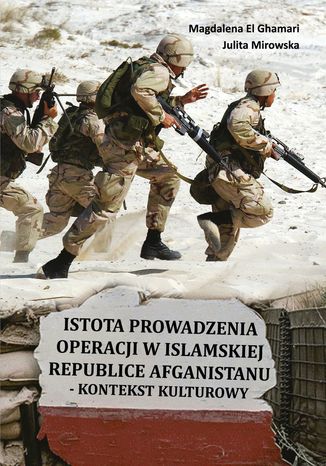 Magdalena El Ghamari
Julita Mirowska

ISTOTA PROWADZENIA OPERACJI W ISLAMSKIEJ REPUBLICE AFGANISTANU - KONTEKST KULTUROWY